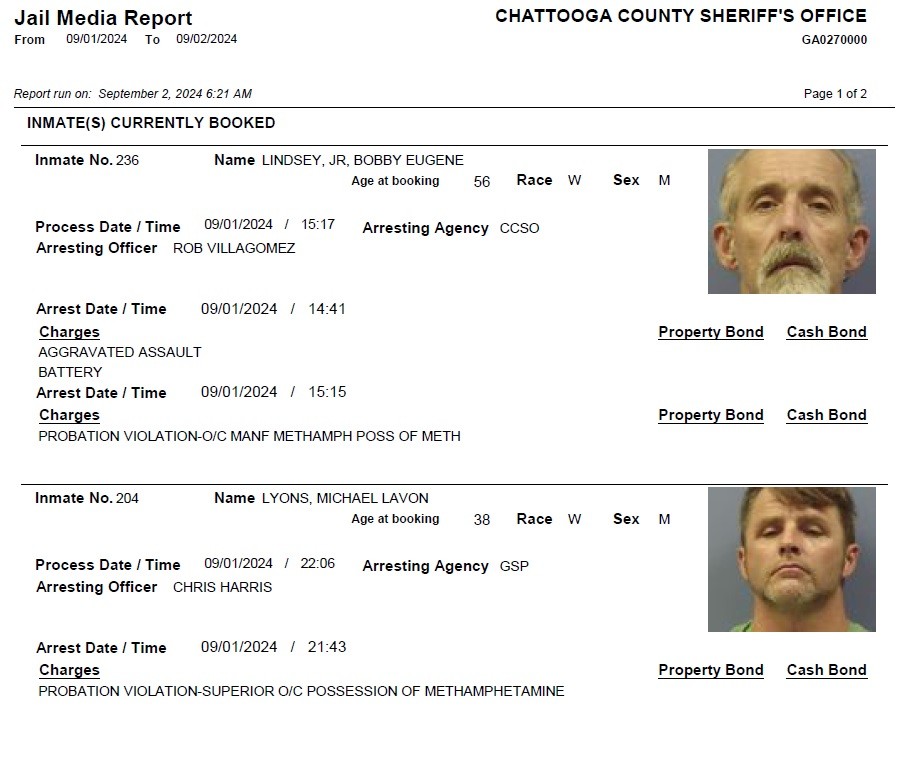 Jail Media Report
From 09/01/2024 To 09/02/2024

CHATTOOGA COUNTY SHERIFF'S OFFICE
GA0270000

Report run on: September 2, 2024 6:21 AM

Page 1 of 2

INMATE(S) CURRENTLY BOOKED

Inmate No. 236 Name LINDSEY, JR, BOBBY EUGENE
Age at booking 56 Race W Sex M

Process Date / Time 09/01/2024 / 15:17 Arresting Agency CCSO
Arresting Officer ROB VILLAGOMEZ

Arrest Date / Time 09/01/2024 / 14:41
Charges Property Bond Cash Bond
AGGRAVATED ASSAULT
BATTERY
Arrest Date / Time 09/01/2024 / 15:15
Charges Property Bond Cash Bond
PROBATION VIOLATION-O/C MANF METHAMPH POSS OF METH

Inmate No. 204 Name LYONS, MICHAEL LAVON
Age at booking 38 Race W Sex M

Process Date / Time 09/01/2024 / 22:06 Arresting Agency GSP
Arresting Officer CHRIS HARRIS

Arrest Date / Time 09/01/2024 / 21:43
Charges Property Bond Cash Bond
PROBATION VIOLATION-SUPERIOR O/C POSSESSION OF METHAMPHETAMINE